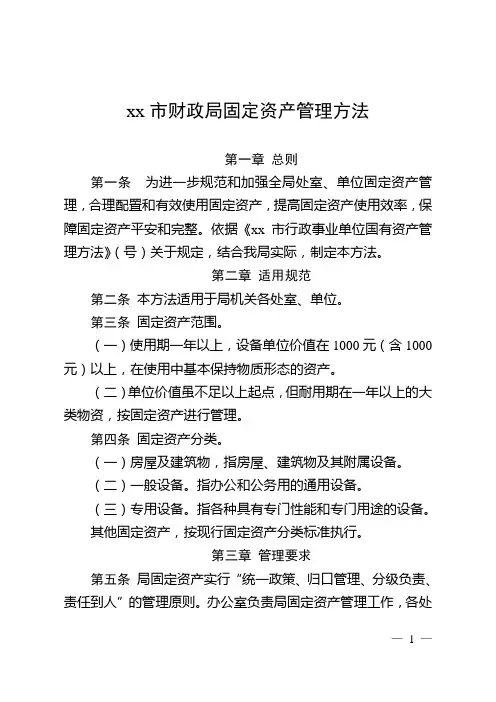 xx 市财政局固定资产管理方法

第一章 总则

第一条 为进一步规范和加强全局处室、单位固定资产管理，合理配置和有效使用固定资产，提高固定资产使用效率，保障固定资产平安和完整。依据《xx 市行政事业单位国有资产管理方法》（号）关于规定，结合我局实际，制定本方法。

第二章 适用规范

第二条 本方法适用于局机关各处室、单位。

第三条 固定资产范围。

（一）使用期一年以上，设备单位价值在 1000 元（含 1000 元）以上，在使用中基本保持物质形态的资产。

（二）单位价值虽不足以上起点，但耐用期在一年以上的大类物资，按固定资产进行管理。

第四条 固定资产分类。

（一）房屋及建筑物，指房屋、建筑物及其附属设备。

（二）一般设备。指办公和公务用的通用设备。

（三）专用设备。指各种具有专门性能和专门用途的设备。

其他固定资产，按现行固定资产分类标准执行。

第三章 管理要求

第五条 局固定资产实行“统一政策、归口管理、分级负责、责任到人”的管理原则。办公室负责局固定资产管理工作，各处

— 1 —